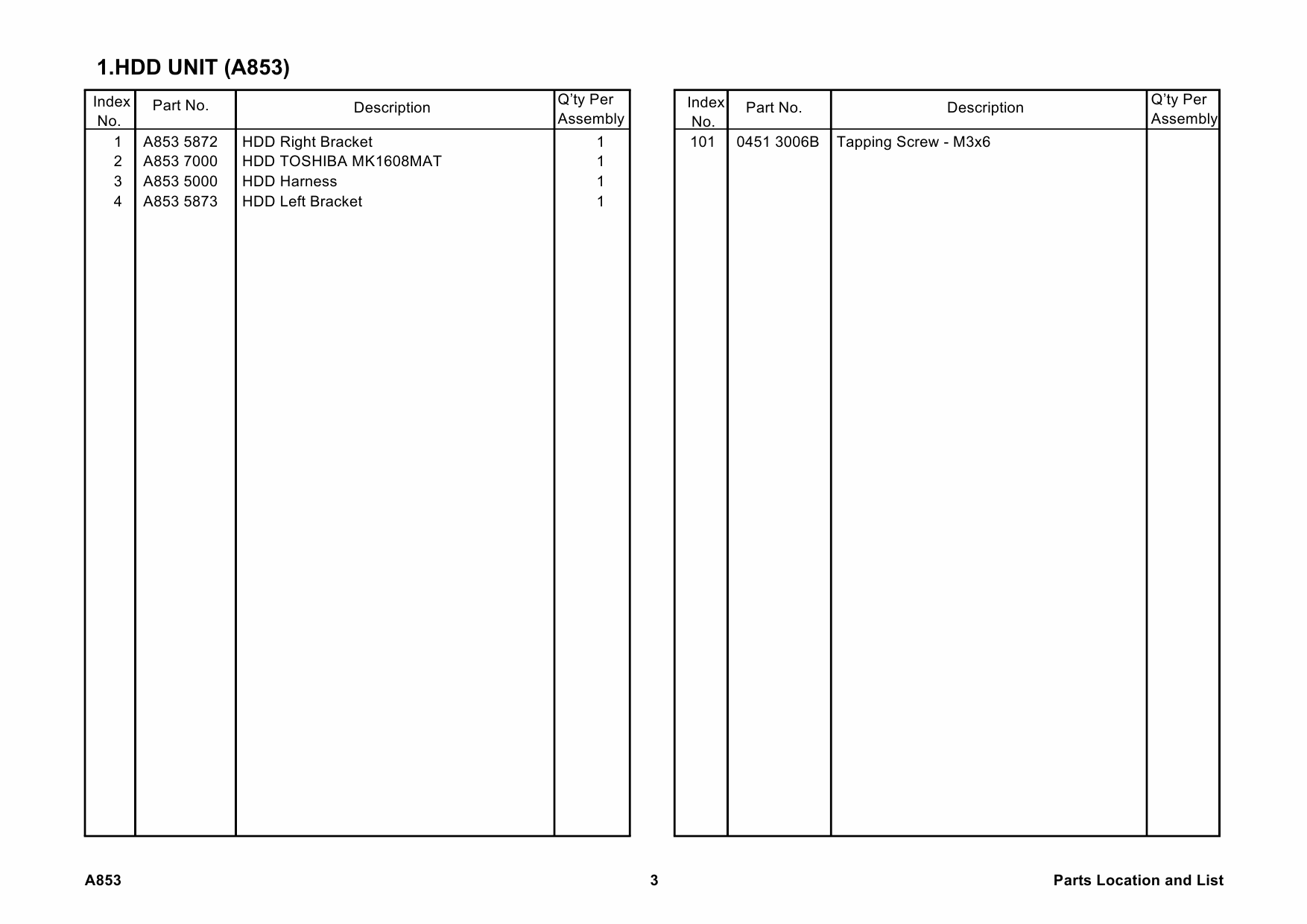 1.HDD UNIT (A853)

| Index No. | Part No. | Description | Q'ty Per Assembly |
|---|---|---|---|
| 1 | A853 5872 | HDD Right Bracket | 1 |
| 2 | A853 7000 | HDD TOSHIBA MK1608MAT | 1 |
| 3 | A853 5000 | HDD Harness | 1 |
| 4 | A853 5873 | HDD Left Bracket | 1 |

| Index No. | Part No. | Description | Q'ty Per Assembly |
|---|---|---|---|
| 101 | 0451 3006B | Tapping Screw - M3x6 | |

A853 3 Parts Location and List